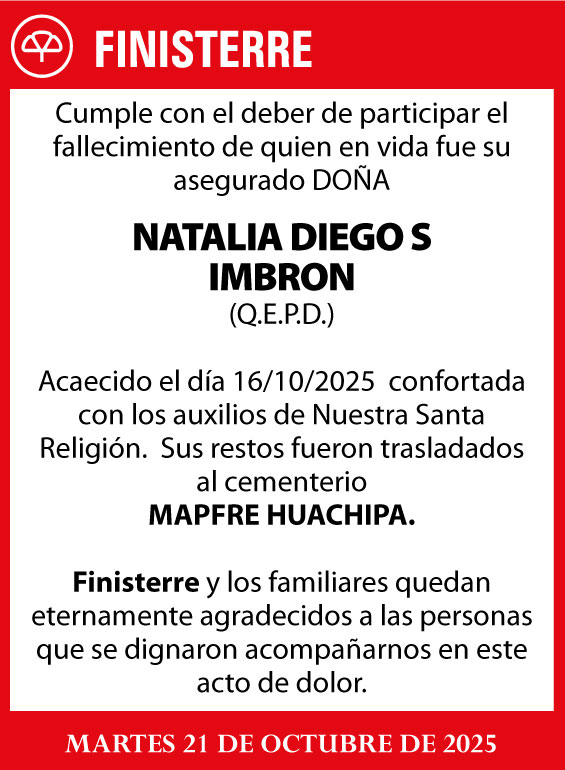 FINISTERRE

Cumple con el deber de participar el fallecimiento de quien en vida fue su asegurado DOÑA

NATALIA DIEGO S IMBRON
(Q.E.P.D.)

Acaecido el día 16/10/2025 confortada con los auxilios de Nuestra Santa Religión. Sus restos fueron trasladados al cementerio
MAPFRE HUACHIPA.

Finisterre y los familiares quedan eternamente agradecidos a las personas que se dignaron acompañarnos en este acto de dolor.

MARTES 21 DE OCTUBRE DE 2025